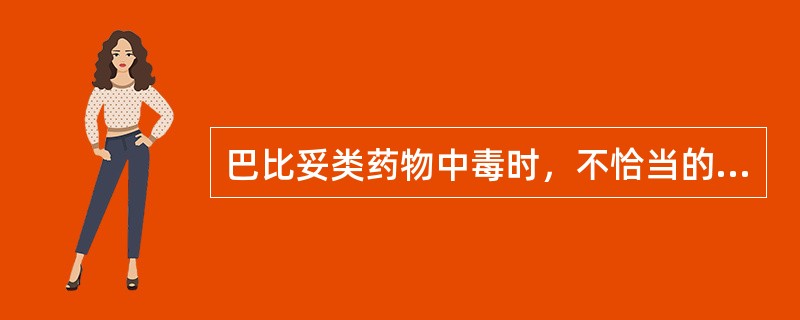 巴比妥类药物中毒时，不恰当的...